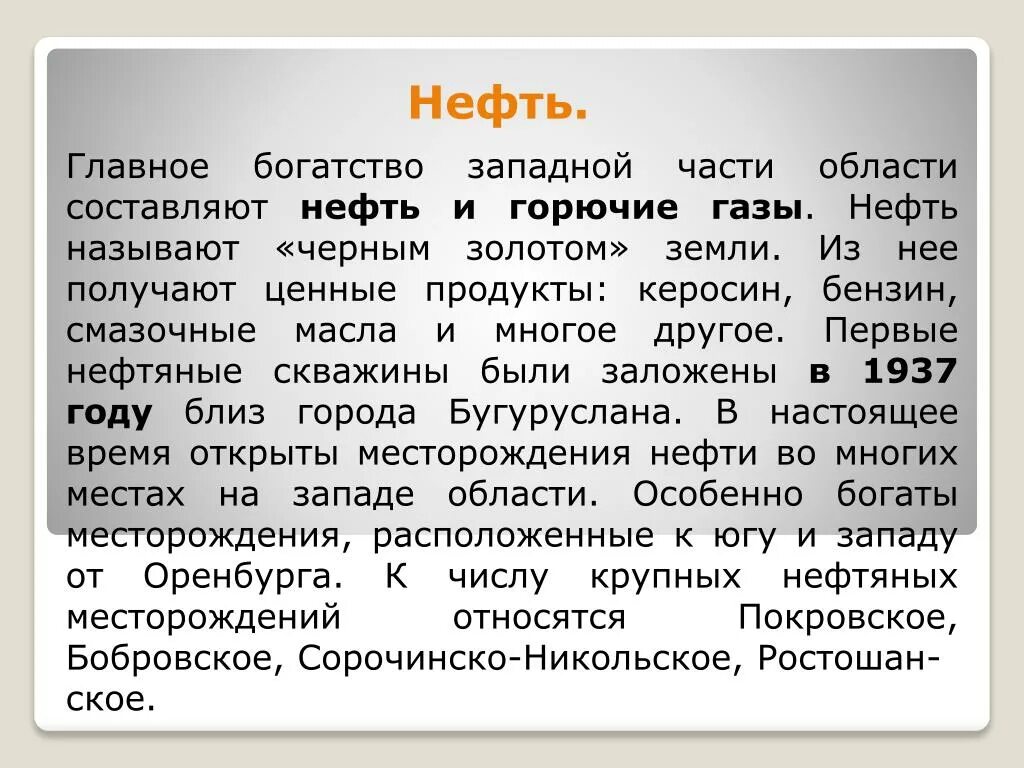 Нефть.

Главное богатство западной части области составляют нефть и горючие газы. Нефть называют «черным золотом» земли. Из нее получают ценные продукты: керосин, бензин, смазочные масла и многое другое. Первые нефтяные скважины были заложены в 1937 году близ города Бугуруслана. В настоящее время открыты месторождения нефти во многих местах на западе области. Особенно богаты месторождения, расположенные к югу и западу от Оренбурга. К числу крупных нефтяных месторождений относятся Покровское, Бобровское, Сорочинско-Никольское, Ростошанское.